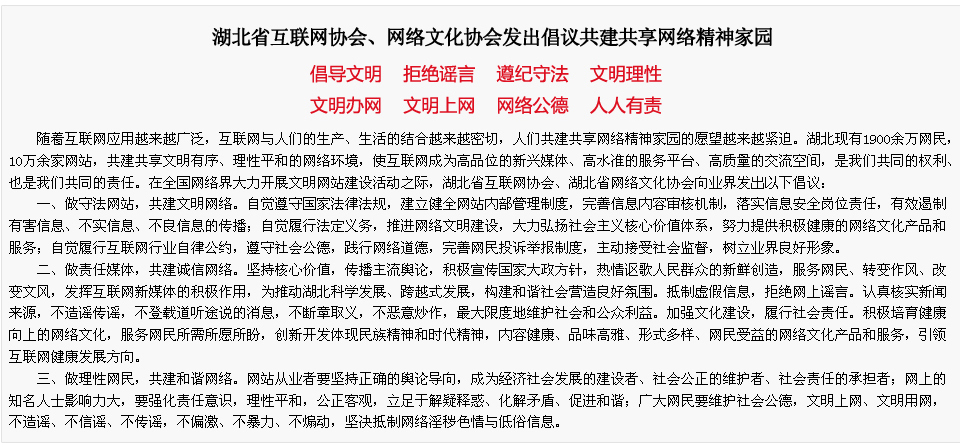 湖北省互联网协会、网络文化协会发出倡议共建共享网络精神家园

倡导文明　拒绝谣言　遵纪守法　文明理性

文明办网　文明上网　网络公德　人人有责

随着互联网应用越来越广泛，互联网与人们的生产、生活的结合越来越密切，人们共建共享网络精神家园的愿望越来越紧迫。湖北现有1900余万网民，10万余家网站，共建共享文明有序、理性平和的网络环境，使互联网成为高品位的新兴媒体、高水准的服务平台、高质量的交流空间，是我们共同的权利、也是我们共同的责任。在全国网络界大力开展文明网站建设活动之际，湖北省互联网协会、湖北省网络文化协会向业界发出以下倡议：

一、做守法网站，共建文明网络。自觉遵守国家法律法规，建立健全网站内部管理制度，完善信息内容审核机制，落实信息安全岗位责任，有效遏制有害信息、不实信息、不良信息的传播；自觉履行法定义务，推进网络文明建设，大力弘扬社会主义核心价值体系，努力提供积极健康的网络文化产品和服务；自觉履行互联网行业自律公约，遵守社会公德，践行网络道德，完善网民投诉举报制度，主动接受社会监督，树立业界良好形象。

二、做责任媒体，共建诚信网络。坚持核心价值，传播主流舆论，积极宣传国家大政方针，热情讴歌人民群众的新鲜创造，服务网民、转变作风、改变文风，发挥互联网新媒体的积极作用，为推动湖北科学发展、跨越式发展，构建和谐社会营造良好氛围。抵制虚假信息，拒绝网上谣言。认真核实新闻来源，不造谣传谣，不登载道听途说的消息，不断章取义，不恶意炒作，最大限度地维护社会和公众利益。加强文化建设，履行社会责任。积极培育健康向上的网络文化，服务网民所需所愿所盼，创新开发体现民族精神和时代精神，内容健康、品味高雅、形式多样、网民受益的网络文化产品和服务，引领互联网健康发展方向。

三、做理性网民，共建和谐网络。网站从业者要坚持正确的舆论导向，成为经济社会发展的建设者、社会公正的维护者、社会责任的承担者；网上的知名人士影响力大，要强化责任意识，理性平和，公正客观，立足于解疑释惑、化解矛盾、促进和谐；广大网民要维护社会公德，文明上网、文明用网，不造谣、不信谣、不传谣，不偏激、不暴力、不煽动，坚决抵制网络淫秽色情与低俗信息。